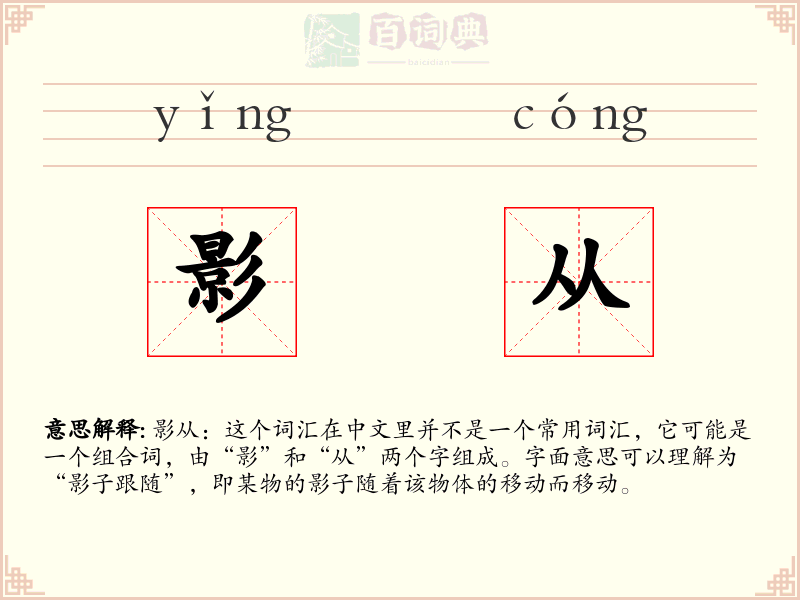 百词典
baicidian

yǐng cóng

影 从

意思解释: 影从：这个词汇在中文里并不是一个常用词汇，它可能是一个组合词，由“影”和“从”两个字组成。字面意思可以理解为“影子跟随”，即某物的影子随着该物体的移动而移动。